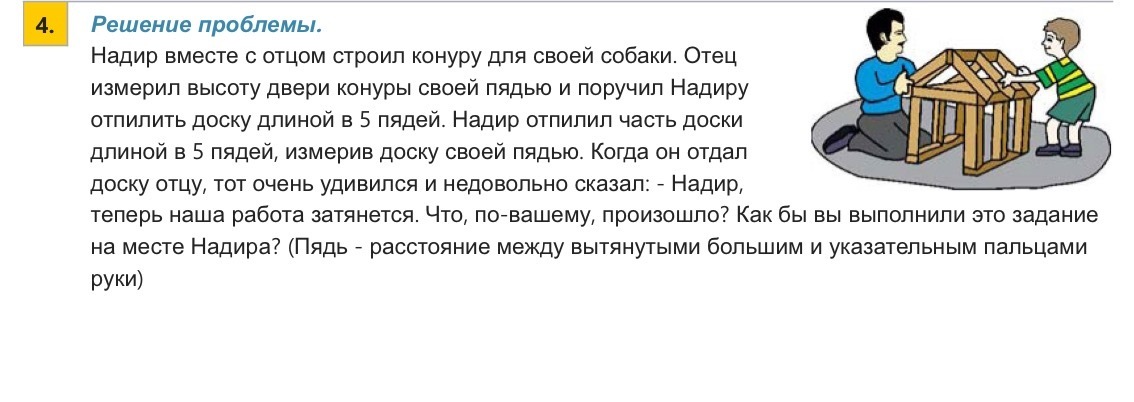 4.

Решение проблемы.

Надир вместе с отцом строил конуру для своей собаки. Отец измерил высоту двери конуры своей пядью и поручил Надиру отпилить доску длиной в 5 пядей. Надир отпилил часть доски длиной в 5 пядей, измерив доску своей пядью. Когда он отдал доску отцу, тот очень удивился и недовольно сказал: - Надир, теперь наша работа затянется. Что, по-вашему, произошло? Как бы вы выполнили это задание на месте Надира? (Пядь - расстояние между вытянутыми большим и указательным пальцами руки)